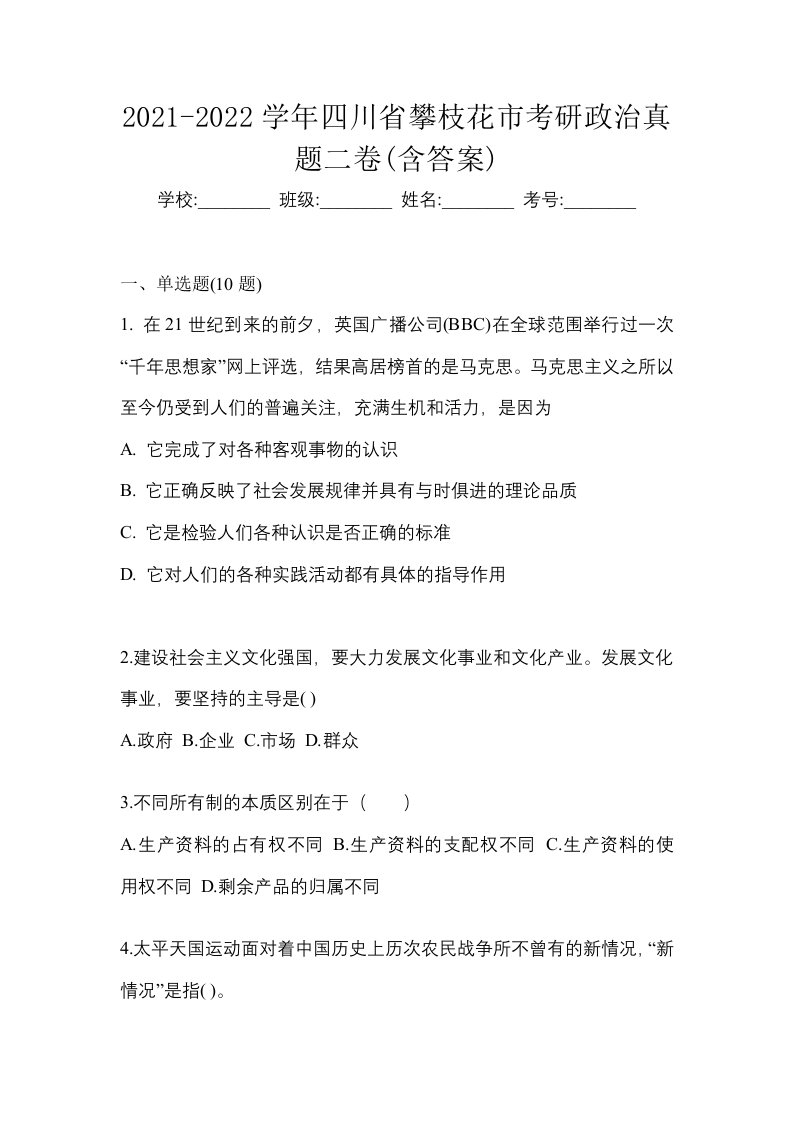 2021-2022 学年四川省攀枝花市考研政治真题二卷(含答案)

学校:________ 班级:________ 姓名:________ 考号:________

一、单选题(10 题)

1. 在 21 世纪到来的前夕，英国广播公司(BBC)在全球范围举行过一次“千年思想家”网上评选，结果高居榜首的是马克思。马克思主义之所以至今仍受到人们的普遍关注，充满生机和活力，是因为

A. 它完成了对各种客观事物的认识

B. 它正确反映了社会发展规律并具有与时俱进的理论品质

C. 它是检验人们各种认识是否正确的标准

D. 它对人们的各种实践活动都有具体的指导作用

2.建设社会主义文化强国，要大力发展文化事业和文化产业。发展文化事业，要坚持的主导是( )

A.政府 B.企业 C.市场 D.群众

3.不同所有制的本质区别在于（ ）

A.生产资料的占有权不同 B.生产资料的支配权不同 C.生产资料的使用权不同 D.剩余产品的归属不同

4.太平天国运动面对着中国历史上历次农民战争所不曾有的新情况,“新情况”是指( )。